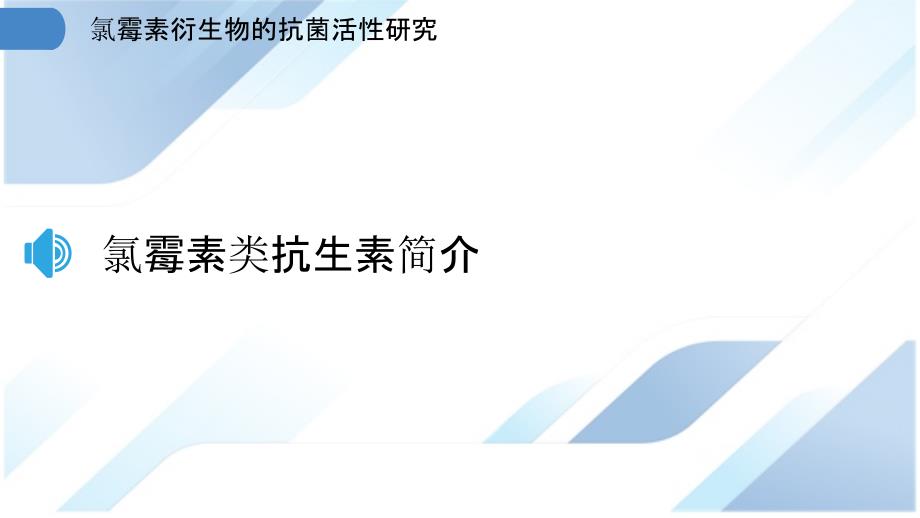 氯霉素衍生物的抗菌活性研究

氯霉素类抗生素简介